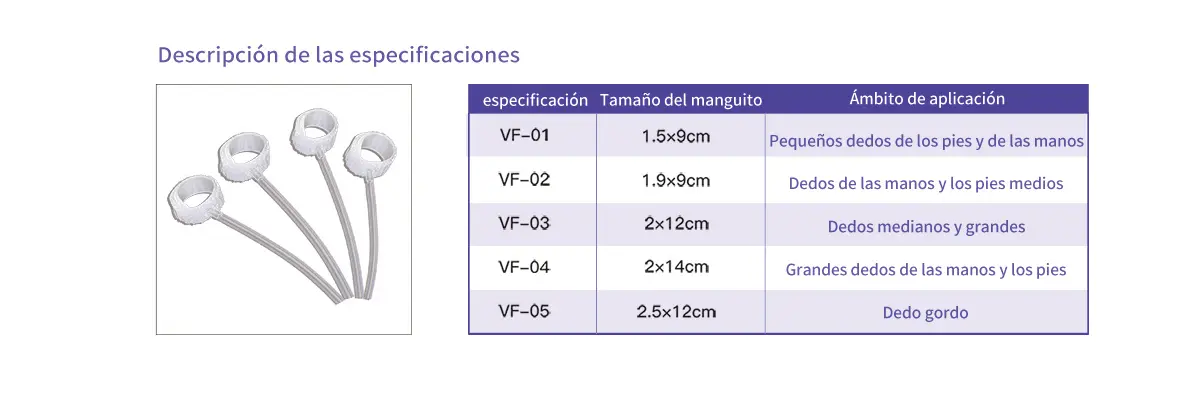 Descripción de las especificaciones

| especificación | Tamaño del manguito | Ámbito de aplicación |
|---|---|---|
| VF-01 | 1.5×9cm | Pequeños dedos de los pies y de las manos |
| VF-02 | 1.9×9cm | Dedos de las manos y los pies medios |
| VF-03 | 2×12cm | Dedos medianos y grandes |
| VF-04 | 2×14cm | Grandes dedos de las manos y los pies |
| VF-05 | 2.5×12cm | Dedo gordo |